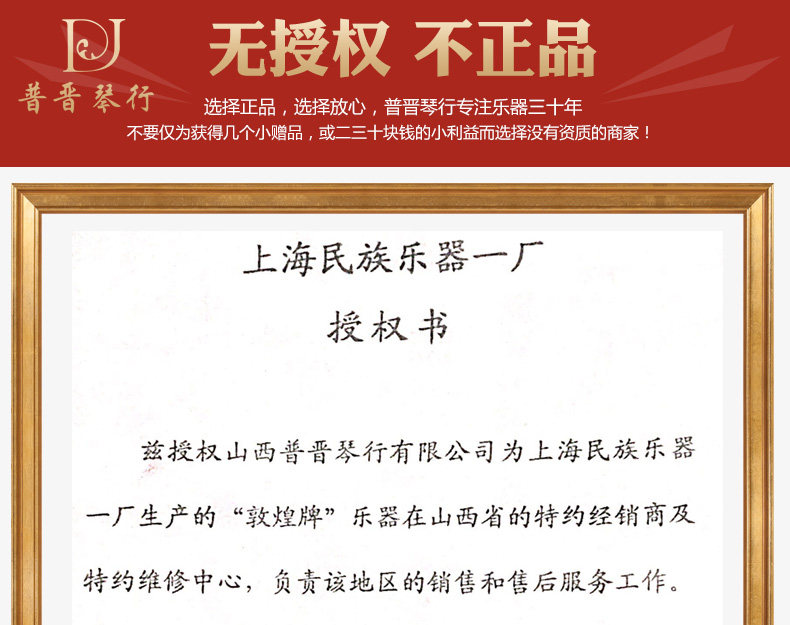 DJ
普晋琴行

无授权 不正品

选择正品，选择放心，普晋琴行专注乐器三十年
不要仅为获得几个小赠品，或二三十块钱的小利益而选择没有资质的商家！

上海民族乐器一厂
授权书

兹授权山西普晋琴行有限公司为上海民族乐器一厂生产的“敦煌牌”乐器在山西省的特约经销商及特约维修中心，负责该地区的销售和售后服务工作。